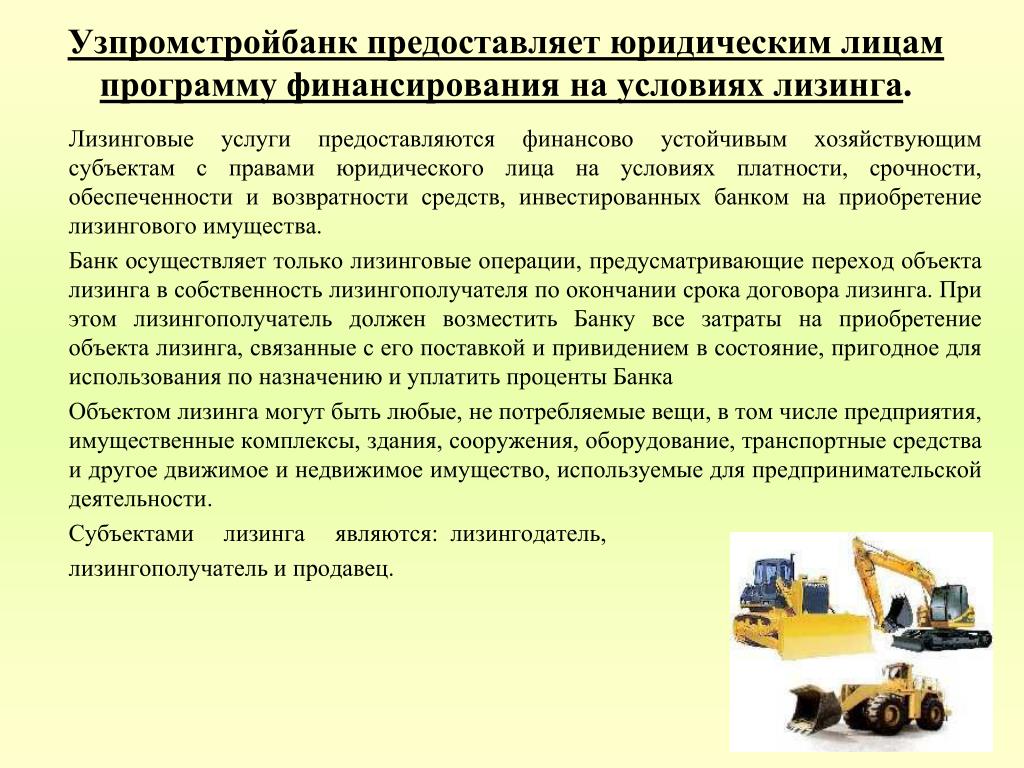 Узпромстройбанк предоставляет юридическим лицам программу финансирования на условиях лизинга.

Лизинговые услуги предоставляются финансово устойчивым хозяйствующим субъектам с правами юридического лица на условиях платности, срочности, обеспеченности и возвратности средств, инвестированных банком на приобретение лизингового имущества.

Банк осуществляет только лизинговые операции, предусматривающие переход объекта лизинга в собственность лизингополучателя по окончании срока договора лизинга. При этом лизингополучатель должен возместить Банку все затраты на приобретение объекта лизинга, связанные с его поставкой и привидением в состояние, пригодное для использования по назначению и уплатить проценты Банка

Объектом лизинга могут быть любые, не потребляемые вещи, в том числе предприятия, имущественные комплексы, здания, сооружения, оборудование, транспортные средства и другое движимое и недвижимое имущество, используемые для предпринимательской деятельности.

Субъектами лизинга являются: лизингодатель, лизингополучатель и продавец.